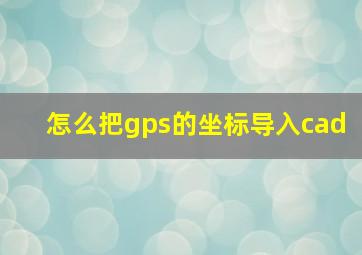 怎么把gps的坐标导入cad